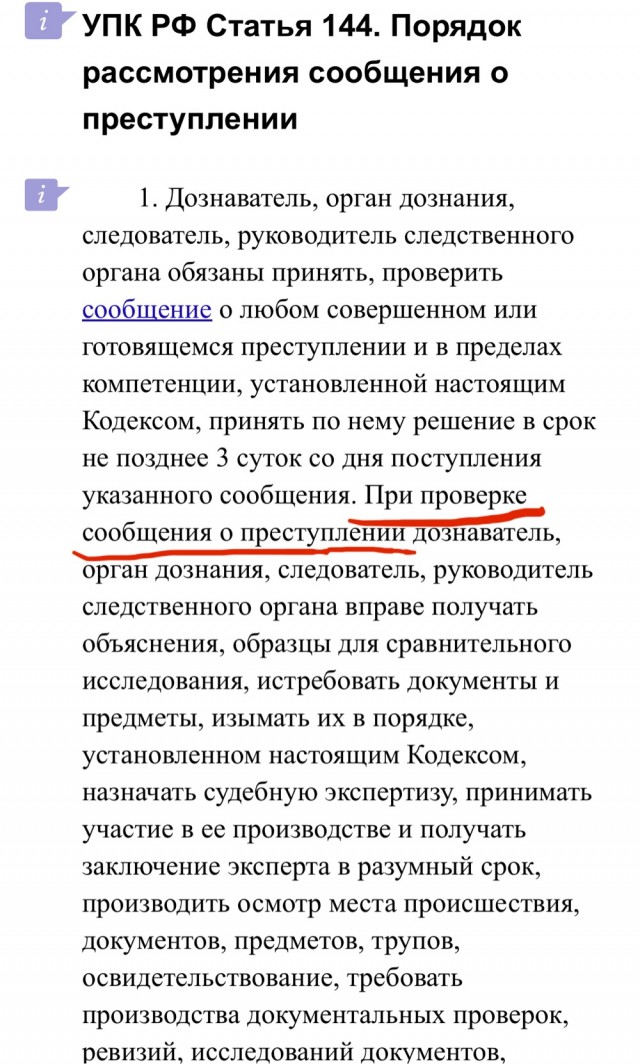 i УПК РФ Статья 144. Порядок рассмотрения сообщения о преступлении

i 1. Дознаватель, орган дознания, следователь, руководитель следственного органа обязаны принять, проверить сообщение о любом совершенном или готовящемся преступлении и в пределах компетенции, установленной настоящим Кодексом, принять по нему решение в срок не позднее 3 суток со дня поступления указанного сообщения. При проверке сообщения о преступлении дознаватель, орган дознания, следователь, руководитель следственного органа вправе получать объяснения, образцы для сравнительного исследования, истребовать документы и предметы, изымать их в порядке, установленном настоящим Кодексом, назначать судебную экспертизу, принимать участие в ее производстве и получать заключение эксперта в разумный срок, производить осмотр места происшествия, документов, предметов, трупов, освидетельствование, требовать производства документальных проверок, ревизий, исследований документов,